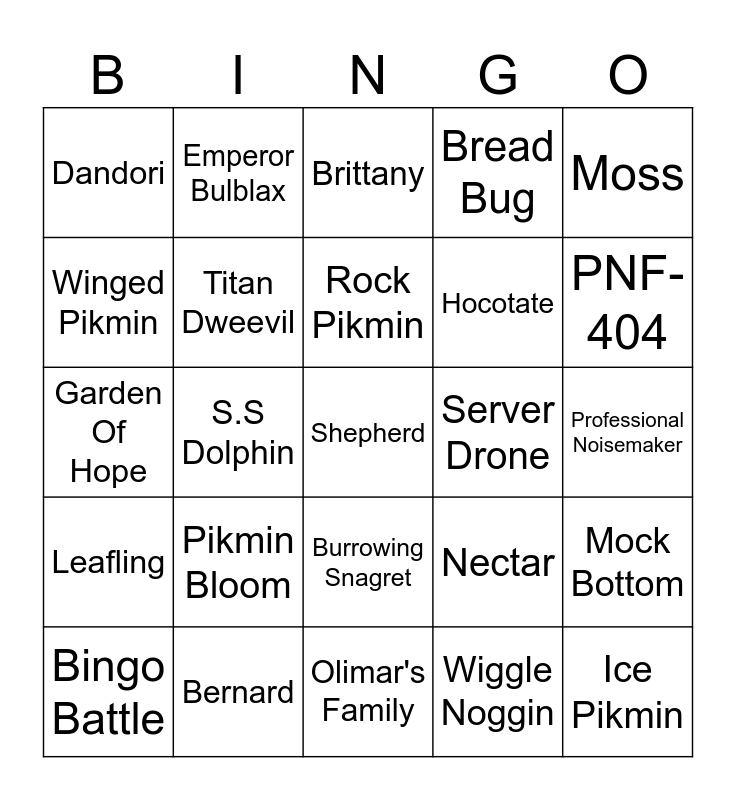 | B | I | N | G | O |
|---|---|---|---|---|
| Dandori | Emperor Bulblax | Brittany | Bread Bug | Moss |
| Winged Pikmin | Titan Dweevil | Rock Pikmin | Hocotate | PNF-404 |
| Garden Of Hope | S.S Dolphin | Shepherd | Server Drone | Professional Noisemaker |
| Leafling | Pikmin Bloom | Burrowing Snagret | Nectar | Mock Bottom |
| Bingo Battle | Bernard | Olimar's Family | Wiggle Noggin | Ice Pikmin |